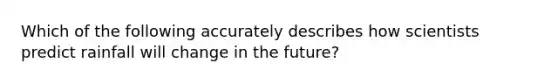 Which of the following accurately describes how scientists predict rainfall will change in the future?